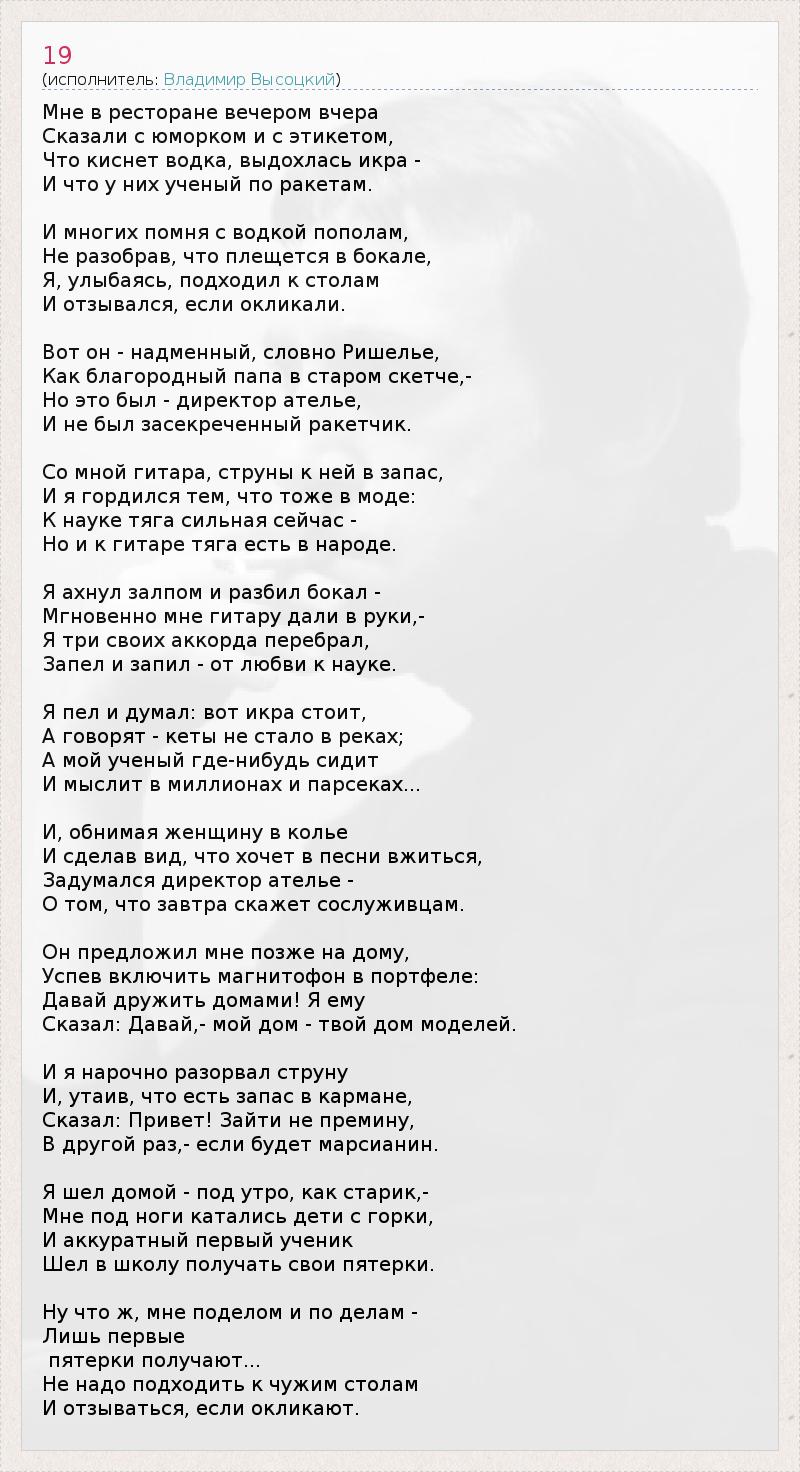 19
(исполнитель: Владимир Высоцкий)

Мне в ресторане вечером вчера
Сказали с юморком и с этикетом,
Что киснет водка, выдохлась икра -
И что у них ученый по ракетам.

И многих помня с водкой пополам,
Не разобрав, что плещется в бокале,
Я, улыбаясь, подходил к столам
И отзывался, если окликали.

Вот он - надменный, словно Ришелье,
Как благородный папа в старом скетче,-
Но это был - директор ателье,
И не был засекреченный ракетчик.

Со мной гитара, струны к ней в запас,
И я гордился тем, что тоже в моде:
К науке тяга сильная сейчас -
Но и к гитаре тяга есть в народе.

Я ахнул залпом и разбил бокал -
Мгновенно мне гитару дали в руки,-
Я три своих аккорда перебрал,
Запел и запил - от любви к науке.

Я пел и думал: вот икра стоит,
А говорят - кеты не стало в реках;
А мой ученый где-нибудь сидит
И мыслит в миллионах и парсеках...

И, обнимая женщину в колье
И сделав вид, что хочет в песни вжиться,
Задумался директор ателье -
О том, что завтра скажет сослуживцам.

Он предложил мне позже на дому,
Успев включить магнитофон в портфеле:
Давай дружить домами! Я ему
Сказал: Давай,- мой дом - твой дом моделей.

И я нарочно разорвал струну
И, утаив, что есть запас в кармане,
Сказал: Привет! Зайти не премину,
В другой раз,- если будет марсианин.

Я шел домой - под утро, как старик,-
Мне под ноги катались дети с горки,
И аккуратный первый ученик
Шел в школу получать свои пятерки.

Ну что ж, мне поделом и по делам -
Лишь первые
 пятерки получают...
Не надо подходить к чужим столам
И отзываться, если окликают.